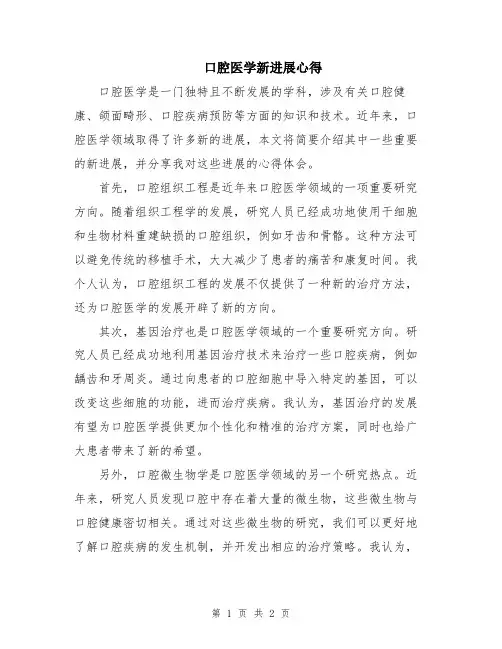 口腔医学新进展心得

口腔医学是一门独特且不断发展的学科，涉及有关口腔健康、颌面畸形、口腔疾病预防等方面的知识和技术。近年来，口腔医学领域取得了许多新的进展，本文将简要介绍其中一些重要的新进展，并分享我对这些进展的心得体会。

首先，口腔组织工程是近年来口腔医学领域的一项重要研究方向。随着组织工程学的发展，研究人员已经成功地使用干细胞和生物材料重建缺损的口腔组织，例如牙齿和骨骼。这种方法可以避免传统的移植手术，大大减少了患者的痛苦和康复时间。我个人认为，口腔组织工程的发展不仅提供了一种新的治疗方法，还为口腔医学的发展开辟了新的方向。

其次，基因治疗也是口腔医学领域的一个重要研究方向。研究人员已经成功地利用基因治疗技术来治疗一些口腔疾病，例如龋齿和牙周炎。通过向患者的口腔细胞中导入特定的基因，可以改变这些细胞的功能，进而治疗疾病。我认为，基因治疗的发展有望为口腔医学提供更加个性化和精准的治疗方案，同时也给广大患者带来了新的希望。

另外，口腔微生物学是口腔医学领域的另一个研究热点。近年来，研究人员发现口腔中存在着大量的微生物，这些微生物与口腔健康密切相关。通过对这些微生物的研究，我们可以更好地了解口腔疾病的发生机制，并开发出相应的治疗策略。我认为，

第 1 页 共 2 页